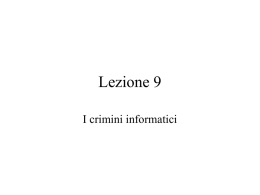 Lezione 9

I crimini informatici